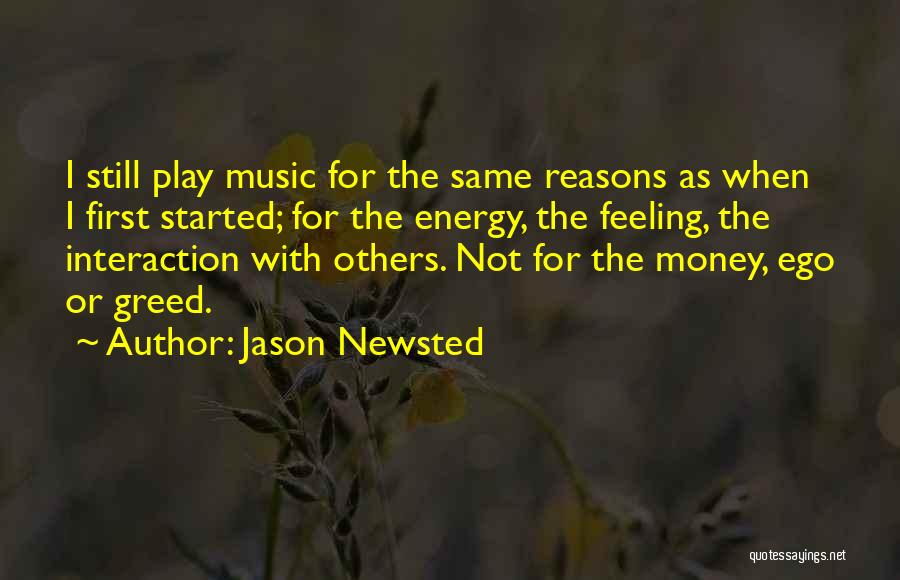 I still play music for the same reasons as when I first started; for the energy, the feeling, the interaction with others. Not for the money, ego or greed.

~ Author: Jason Newsted

quotessayings.net